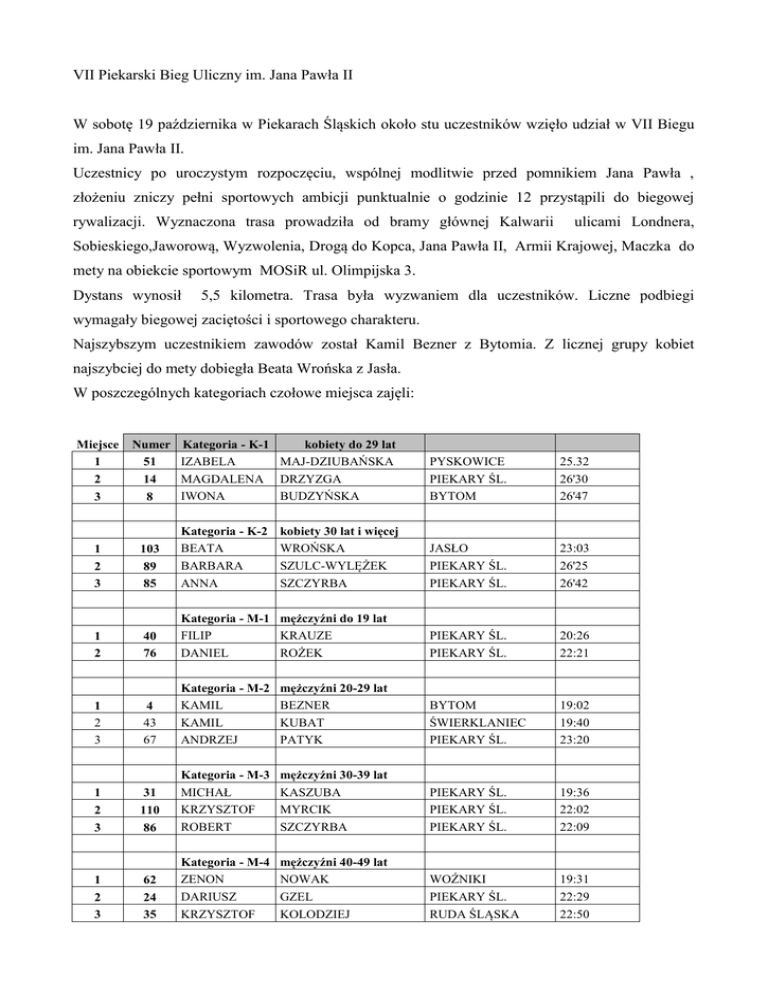 VII Piekarski Bieg Uliczny im. Jana Pawła II

W sobotę 19 października w Piekarach Śląskich około stu uczestników wzięło udział w VII Biegu im. Jana Pawła II.

Uczestnicy po uroczystym rozpoczęciu, wspólnej modlitwie przed pomnikiem Jana Pawła , złożeniu zniczy pełni sportowych ambicji punktualnie o godzinie 12 przystąpili do biegowej rywalizacji. Wyznaczona trasa prowadziła od bramy głównej Kalwarii ulicami Londnera, Sobieskiego,Jaworową, Wyzwolenia, Drogą do Kopca, Jana Pawła II, Armii Krajowej, Maczka do mety na obiekcie sportowym MOSiR ul. Olimpijska 3.

Dystans wynosił 5,5 kilometra. Trasa była wyzwaniem dla uczestników. Liczne podbiegi wymagały biegowej zaciętości i sportowego charakteru.

Najszybszym uczestnikiem zawodów został Kamil Bezner z Bytomia. Z licznej grupy kobiet najszybciej do mety dobiegła Beata Wrońska z Jasła.

W poszczególnych kategoriach czołowe miejsca zajęli:

| Miejsce | Numer | Kategoria - K-1 | kobiety do 29 lat | | |
|---|---|---|---|---|---|
| 1 | 51 | IZABELA | MAJ-DZIUBAŃSKA | PYSKOWICE | 25.32 |
| 2 | 14 | MAGDALENA | DRZYZGA | PIEKARY ŚL. | 26'30 |
| 3 | 8 | IWONA | BUDZYŃSKA | BYTOM | 26'47 |
| | | | | | |
| | | Kategoria - K-2 | kobiety 30 lat i więcej | | |
| 1 | 103 | BEATA | WROŃSKA | JASŁO | 23:03 |
| 2 | 89 | BARBARA | SZULC-WYLĘŻEK | PIEKARY ŚL. | 26'25 |
| 3 | 85 | ANNA | SZCZYRBA | PIEKARY ŚL. | 26'42 |
| | | | | | |
| | | Kategoria - M-1 | mężczyźni do 19 lat | | |
| 1 | 40 | FILIP | KRAUZE | PIEKARY ŚL. | 20:26 |
| 2 | 76 | DANIEL | ROŻEK | PIEKARY ŚL. | 22:21 |
| | | | | | |
| | | Kategoria - M-2 | mężczyźni 20-29 lat | | |
| 1 | 4 | KAMIL | BEZNER | BYTOM | 19:02 |
| 2 | 43 | KAMIL | KUBAT | ŚWIERKLANIEC | 19:40 |
| 3 | 67 | ANDRZEJ | PATYK | PIEKARY ŚL. | 23:20 |
| | | | | | |
| | | Kategoria - M-3 | mężczyźni 30-39 lat | | |
| 1 | 31 | MICHAŁ | KASZUBA | PIEKARY ŚL. | 19:36 |
| 2 | 110 | KRZYSZTOF | MYRCIK | PIEKARY ŚL. | 22:02 |
| 3 | 86 | ROBERT | SZCZYRBA | PIEKARY ŚL. | 22:09 |
| | | | | | |
| | | Kategoria - M-4 | mężczyźni 40-49 lat | | |
| 1 | 62 | ZENON | NOWAK | WOŹNIKI | 19:31 |
| 2 | 24 | DARIUSZ | GZEL | PIEKARY ŚL. | 22:29 |
| 3 | 35 | KRZYSZTOF | KOLODZIEJ | RUDA ŚLĄSKA | 22:50 |